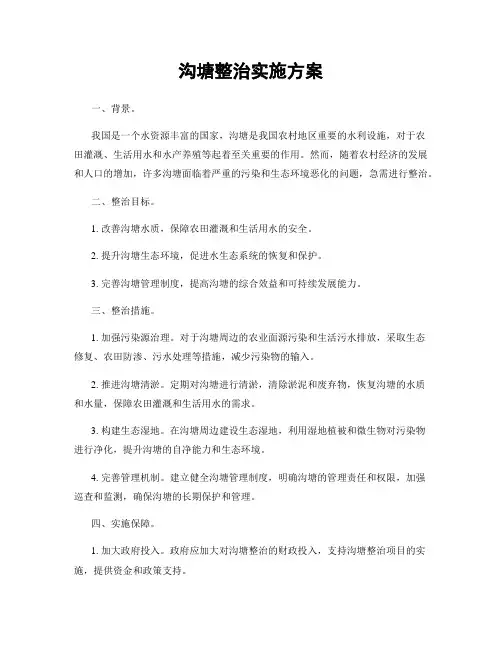 沟塘整治实施方案

一、背景。

我国是一个水资源丰富的国家，沟塘是我国农村地区重要的水利设施，对于农田灌溉、生活用水和水产养殖等起着至关重要的作用。然而，随着农村经济的发展和人口的增加，许多沟塘面临着严重的污染和生态环境恶化的问题，急需进行整治。

二、整治目标。

1. 改善沟塘水质，保障农田灌溉和生活用水的安全。

2. 提升沟塘生态环境，促进水生态系统的恢复和保护。

3. 完善沟塘管理制度，提高沟塘的综合效益和可持续发展能力。

三、整治措施。

1. 加强污染源治理。对于沟塘周边的农业面源污染和生活污水排放，采取生态修复、农田防渗、污水处理等措施，减少污染物的输入。

2. 推进沟塘清淤。定期对沟塘进行清淤，清除淤泥和废弃物，恢复沟塘的水质和水量，保障农田灌溉和生活用水的需求。

3. 构建生态湿地。在沟塘周边建设生态湿地，利用湿地植被和微生物对污染物进行净化，提升沟塘的自净能力和生态环境。

4. 完善管理机制。建立健全沟塘管理制度，明确沟塘的管理责任和权限，加强巡查和监测，确保沟塘的长期保护和管理。

四、实施保障。

1. 加大政府投入。政府应加大对沟塘整治的财政投入，支持沟塘整治项目的实施，提供资金和政策支持。